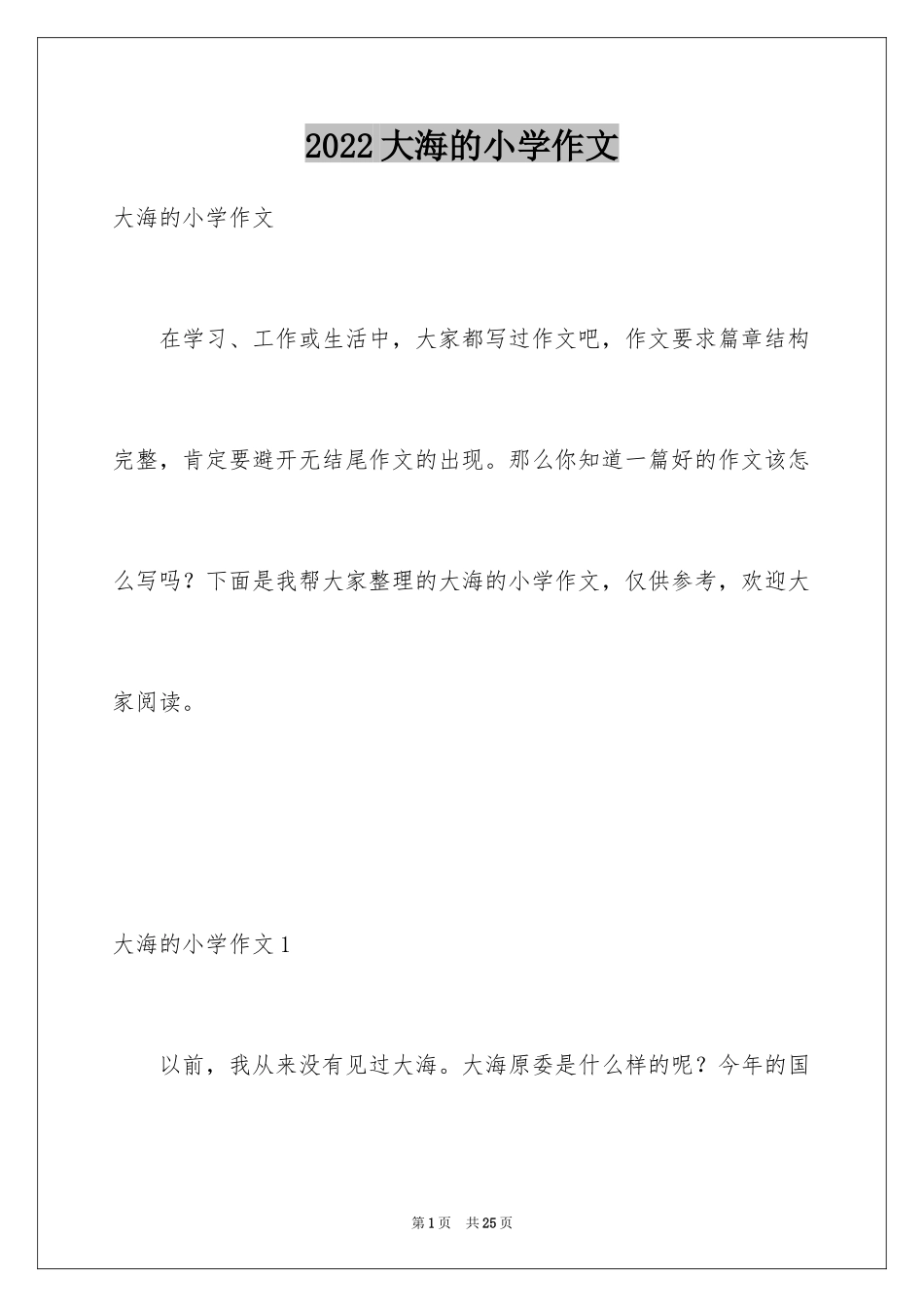 2022 大海的小学作文

大海的小学作文

在学习、工作或生活中，大家都写过作文吧，作文要求篇章结构完整，肯定要避开无结尾作文的出现。那么你知道一篇好的作文该怎么写吗？下面是我帮大家整理的大海的小学作文，仅供参考，欢迎大家阅读。

大海的小学作文 1

以前，我从来没有见过大海。大海原委是什么样的呢？今年的国

第 1 页 共 25 页